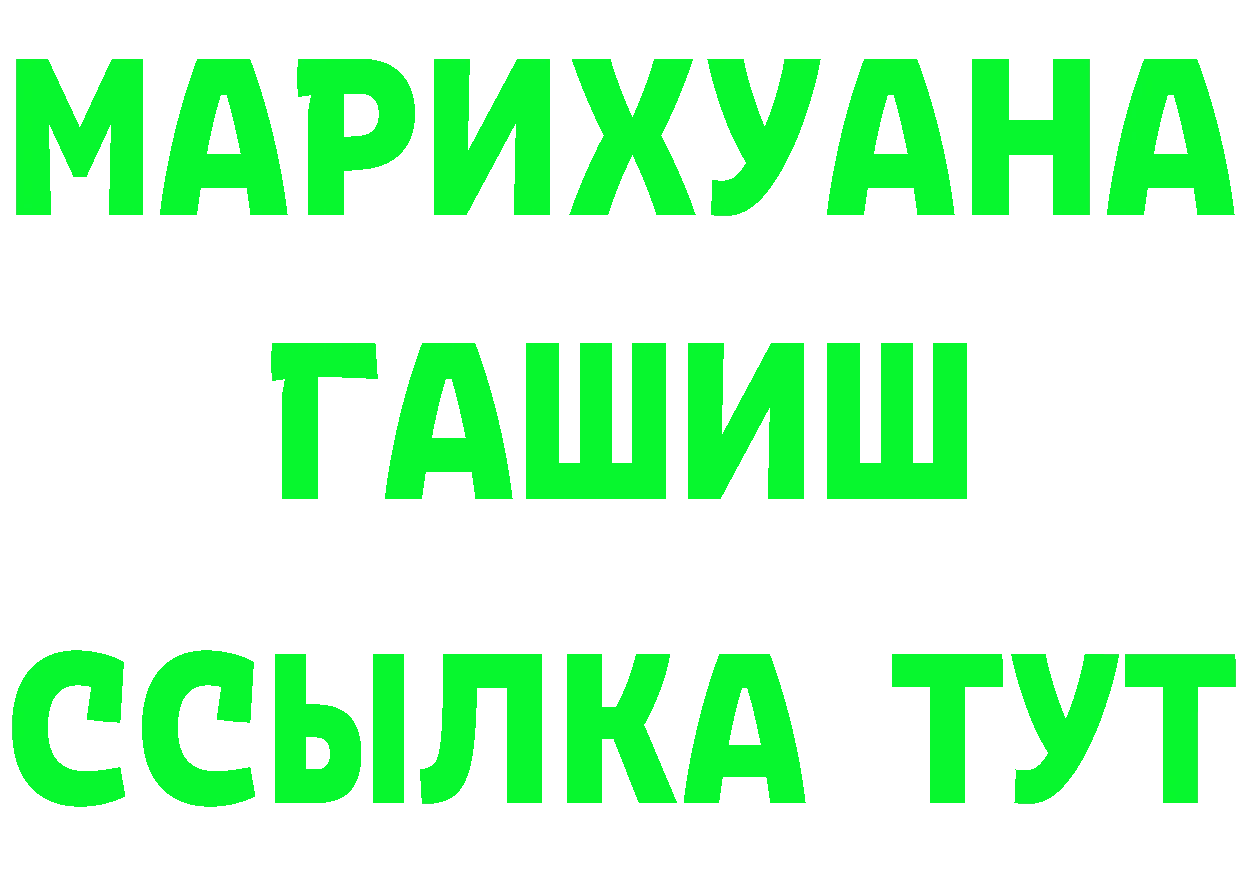 МАРИХУАНА
ГАШИШ
ССЫЛКА ТУТ